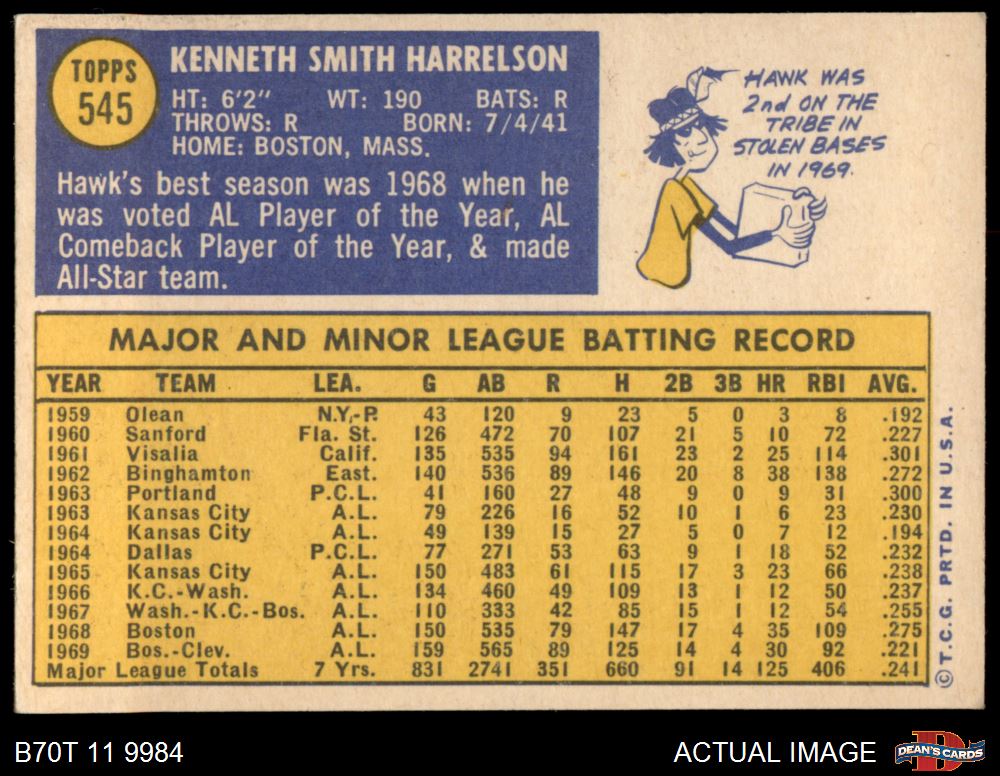 TOPPS
545

KENNETH SMITH HARRELSON

HT: 6'2" WT: 190 BATS: R
THROWS: R BORN: 7/4/41
HOME: BOSTON, MASS.

Hawk's best season was 1968 when he was voted AL Player of the Year, AL Comeback Player of the Year, & made All-Star team.

HAWK WAS 2nd ON THE TRIBE IN STOLEN BASES IN 1969.

MAJOR AND MINOR LEAGUE BATTING RECORD

| YEAR | TEAM | LEA. | G | AB | R | H | 2B | 3B | HR | RBI | AVG. |
|---|---|---|---|---|---|---|---|---|---|---|---|
| 1959 | Olean | N.Y.-P. | 43 | 120 | 9 | 23 | 5 | 0 | 3 | 8 | .192 |
| 1960 | Sanford | Fla. St. | 126 | 472 | 70 | 107 | 21 | 5 | 10 | 72 | .227 |
| 1961 | Visalia | Calif. | 135 | 535 | 94 | 161 | 23 | 2 | 25 | 114 | .301 |
| 1962 | Binghamton | East. | 140 | 536 | 89 | 146 | 20 | 8 | 38 | 138 | .272 |
| 1963 | Portland | P.C.L. | 41 | 160 | 27 | 48 | 9 | 0 | 9 | 31 | .300 |
| 1963 | Kansas City | A.L. | 79 | 226 | 16 | 52 | 10 | 1 | 6 | 23 | .230 |
| 1964 | Kansas City | A.L. | 49 | 139 | 15 | 27 | 5 | 0 | 7 | 12 | .194 |
| 1964 | Dallas | P.C.L. | 77 | 271 | 53 | 63 | 9 | 1 | 18 | 52 | .232 |
| 1965 | Kansas City | A.L. | 150 | 483 | 61 | 115 | 17 | 3 | 23 | 66 | .238 |
| 1966 | K.C.-Wash. | A.L. | 134 | 460 | 49 | 109 | 13 | 1 | 12 | 50 | .237 |
| 1967 | Wash.-K.C.-Bos. | A.L. | 110 | 333 | 42 | 85 | 15 | 1 | 12 | 54 | .255 |
| 1968 | Boston | A.L. | 150 | 535 | 79 | 147 | 17 | 4 | 35 | 109 | .275 |
| 1969 | Bos.-Clev. | A.L. | 159 | 565 | 89 | 125 | 14 | 4 | 30 | 92 | .221 |
| Major League Totals | | 7 Yrs. | 831 | 2741 | 351 | 660 | 91 | 14 | 125 | 406 | .241 |

©T.C.G. PRTD. IN U.S.A.

B70T 11 9984

ACTUAL IMAGE

DEAN'S CARDS